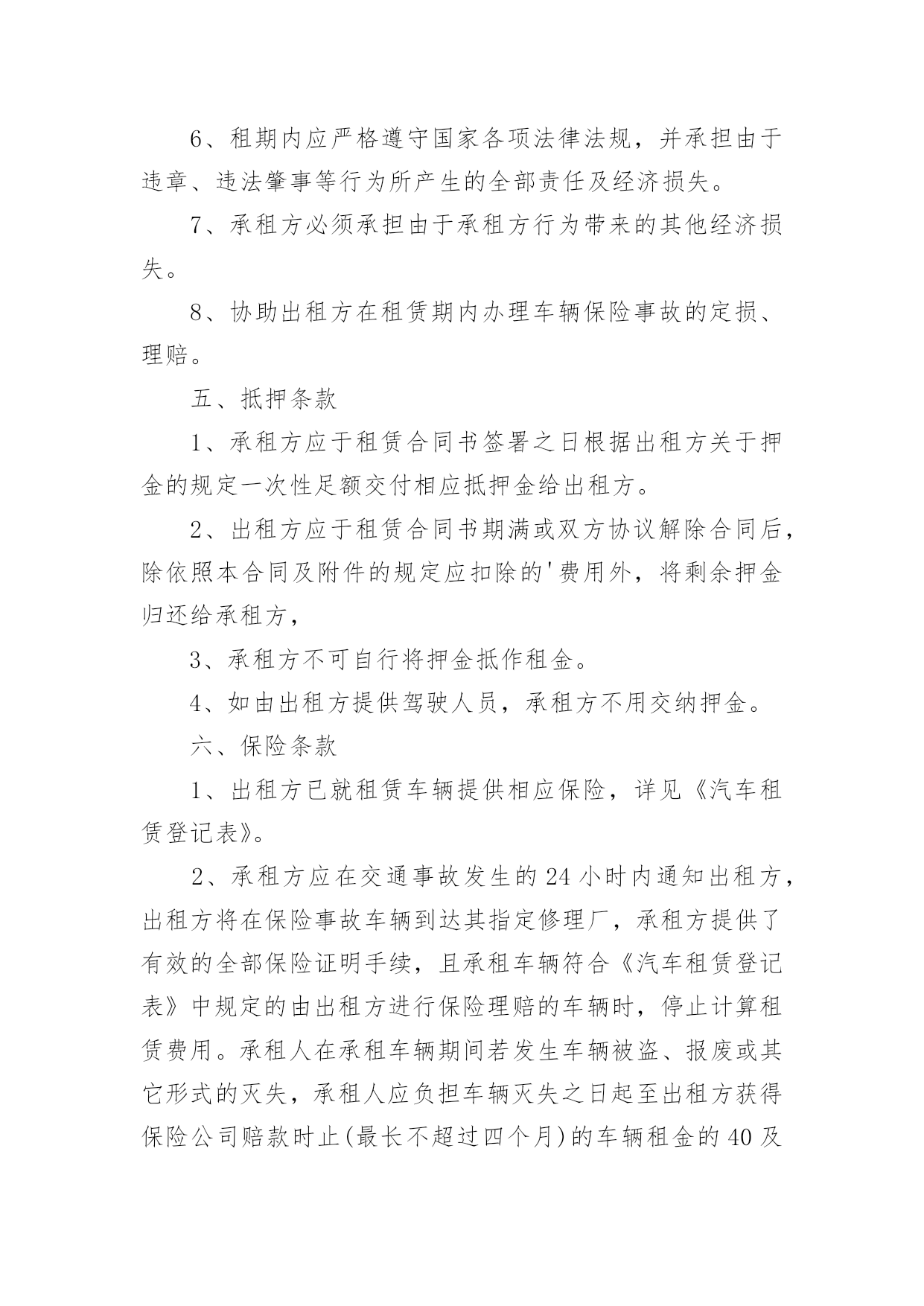 6、租期内应严格遵守国家各项法律法规，并承担由于违章、违法肇事等行为所产生的全部责任及经济损失。

7、承租方必须承担由于承租方行为带来的其他经济损失。

8、协助出租方在租赁期内办理车辆保险事故的定损、理赔。

五、抵押条款

1、承租方应于租赁合同书签署之日根据出租方关于押金的规定一次性足额交付相应抵押金给出租方。

2、出租方应于租赁合同书期满或双方协议解除合同后，除依照本合同及附件的规定应扣除的'费用外，将剩余押金归还给承租方，

3、承租方不可自行将押金抵作租金。

4、如由出租方提供驾驶人员，承租方不用交纳押金。

六、保险条款

1、出租方已就租赁车辆提供相应保险，详见《汽车租赁登记表》。

2、承租方应在交通事故发生的24小时内通知出租方，出租方将在保险事故车辆到达其指定修理厂，承租方提供了有效的全部保险证明手续，且承租车辆符合《汽车租赁登记表》中规定的由出租方进行保险理赔的车辆时，停止计算租赁费用。承租人在承租车辆期间若发生车辆被盗、报废或其它形式的灭失，承租人应负担车辆灭失之日起至出租方获得保险公司赔款时止(最长不超过四个月)的车辆租金的40及